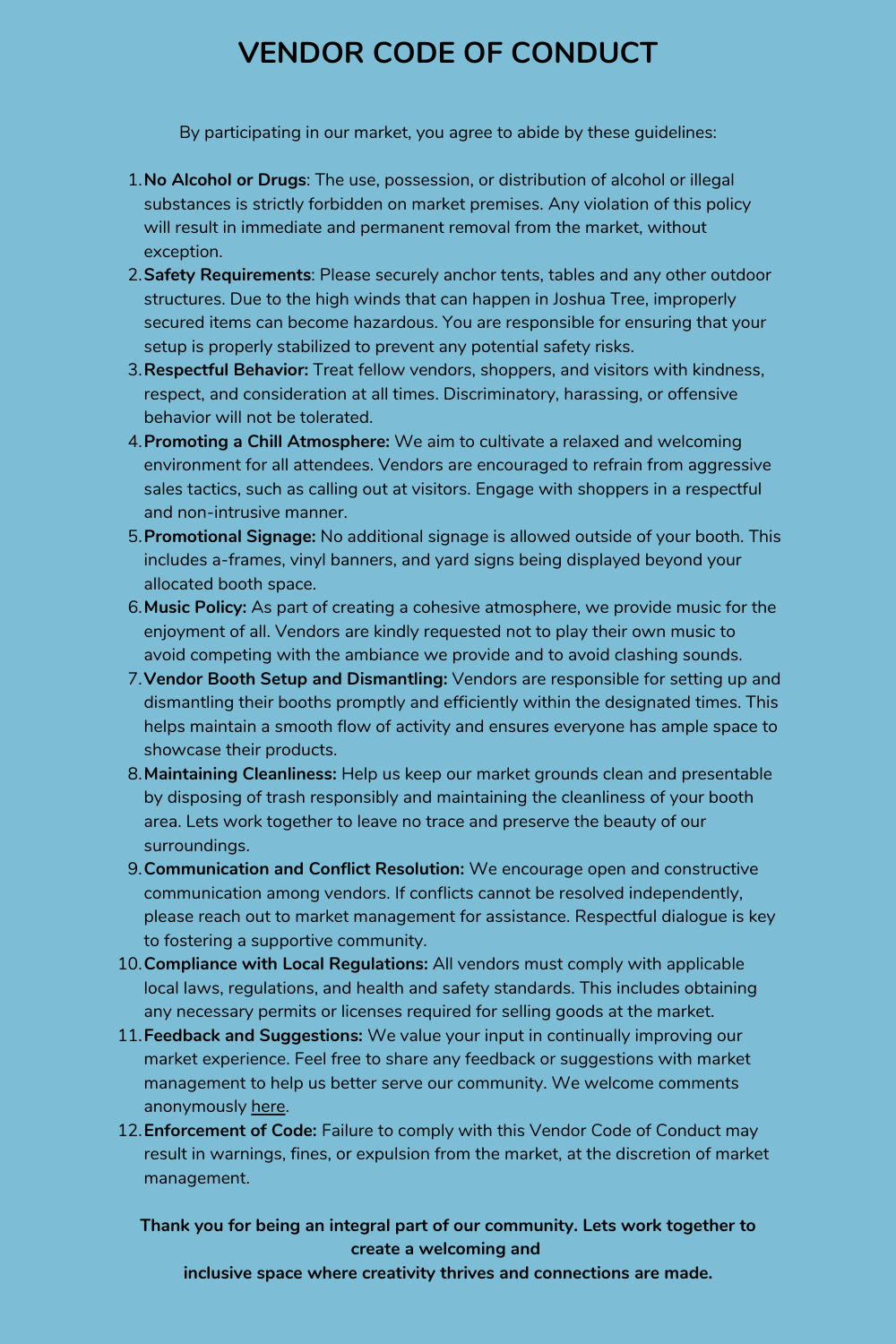 VENDOR CODE OF CONDUCT

By participating in our market, you agree to abide by these guidelines:

1. No Alcohol or Drugs: The use, possession, or distribution of alcohol or illegal substances is strictly forbidden on market premises. Any violation of this policy will result in immediate and permanent removal from the market, without exception.
2. Safety Requirements: Please securely anchor tents, tables and any other outdoor structures. Due to the high winds that can happen in Joshua Tree, improperly secured items can become hazardous. You are responsible for ensuring that your setup is properly stabilized to prevent any potential safety risks.
3. Respectful Behavior: Treat fellow vendors, shoppers, and visitors with kindness, respect, and consideration at all times. Discriminatory, harassing, or offensive behavior will not be tolerated.
4. Promoting a Chill Atmosphere: We aim to cultivate a relaxed and welcoming environment for all attendees. Vendors are encouraged to refrain from aggressive sales tactics, such as calling out at visitors. Engage with shoppers in a respectful and non-intrusive manner.
5. Promotional Signage: No additional signage is allowed outside of your booth. This includes a-frames, vinyl banners, and yard signs being displayed beyond your allocated booth space.
6. Music Policy: As part of creating a cohesive atmosphere, we provide music for the enjoyment of all. Vendors are kindly requested not to play their own music to avoid competing with the ambiance we provide and to avoid clashing sounds.
7. Vendor Booth Setup and Dismantling: Vendors are responsible for setting up and dismantling their booths promptly and efficiently within the designated times. This helps maintain a smooth flow of activity and ensures everyone has ample space to showcase their products.
8. Maintaining Cleanliness: Help us keep our market grounds clean and presentable by disposing of trash responsibly and maintaining the cleanliness of your booth area. Lets work together to leave no trace and preserve the beauty of our surroundings.
9. Communication and Conflict Resolution: We encourage open and constructive communication among vendors. If conflicts cannot be resolved independently, please reach out to market management for assistance. Respectful dialogue is key to fostering a supportive community.
10. Compliance with Local Regulations: All vendors must comply with applicable local laws, regulations, and health and safety standards. This includes obtaining any necessary permits or licenses required for selling goods at the market.
11. Feedback and Suggestions: We value your input in continually improving our market experience. Feel free to share any feedback or suggestions with market management to help us better serve our community. We welcome comments anonymously here.
12. Enforcement of Code: Failure to comply with this Vendor Code of Conduct may result in warnings, fines, or expulsion from the market, at the discretion of market management.

Thank you for being an integral part of our community. Lets work together to create a welcoming and inclusive space where creativity thrives and connections are made.